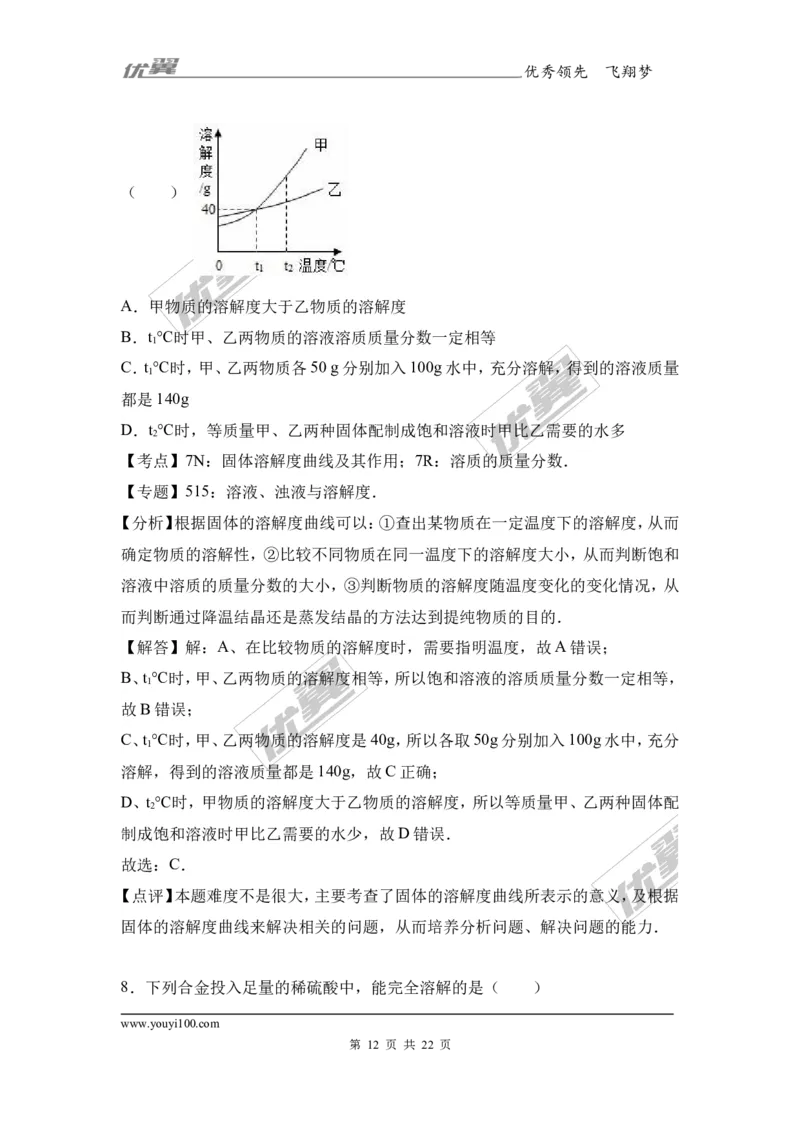 优翼 优秀领先 飞翔梦

（ ）

溶解度/g
甲
乙
40
0 $t_1$ $t_2$ 温度/℃

A．甲物质的溶解度大于乙物质的溶解度

B．$t_1$°C时甲、乙两物质的溶液溶质质量分数一定相等

C．$t_1$°C时，甲、乙两物质各 50 g 分别加入 100g 水中，充分溶解，得到的溶液质量都是 140g

D．$t_2$°C时，等质量甲、乙两种固体配制成饱和溶液时甲比乙需要的水多

【考点】7N：固体溶解度曲线及其作用；7R：溶质的质量分数．

【专题】515：溶液、浊液与溶解度．

【分析】根据固体的溶解度曲线可以：①查出某物质在一定温度下的溶解度，从而确定物质的溶解性，②比较不同物质在同一温度下的溶解度大小，从而判断饱和溶液中溶质的质量分数的大小，③判断物质的溶解度随温度变化的变化情况，从而判断通过降温结晶还是蒸发结晶的方法达到提纯物质的目的．

【解答】解：A、在比较物质的溶解度时，需要指明温度，故 A 错误；

B、$t_1$°C时，甲、乙两物质的溶解度相等，所以饱和溶液的溶质质量分数一定相等，故 B 错误；

C、$t_1$°C时，甲、乙两物质的溶解度是 40g，所以各取 50g 分别加入 100g 水中，充分溶解，得到的溶液质量都是 140g，故 C 正确；

D、$t_2$°C时，甲物质的溶解度大于乙物质的溶解度，所以等质量甲、乙两种固体配制成饱和溶液时甲比乙需要的水少，故 D 错误．

故选：C．

【点评】本题难度不是很大，主要考查了固体的溶解度曲线所表示的意义，及根据固体的溶解度曲线来解决相关的问题，从而培养分析问题、解决问题的能力．

8．下列合金投入足量的稀硫酸中，能完全溶解的是（ ）

www.youyi100.com

第 12 页 共 22 页